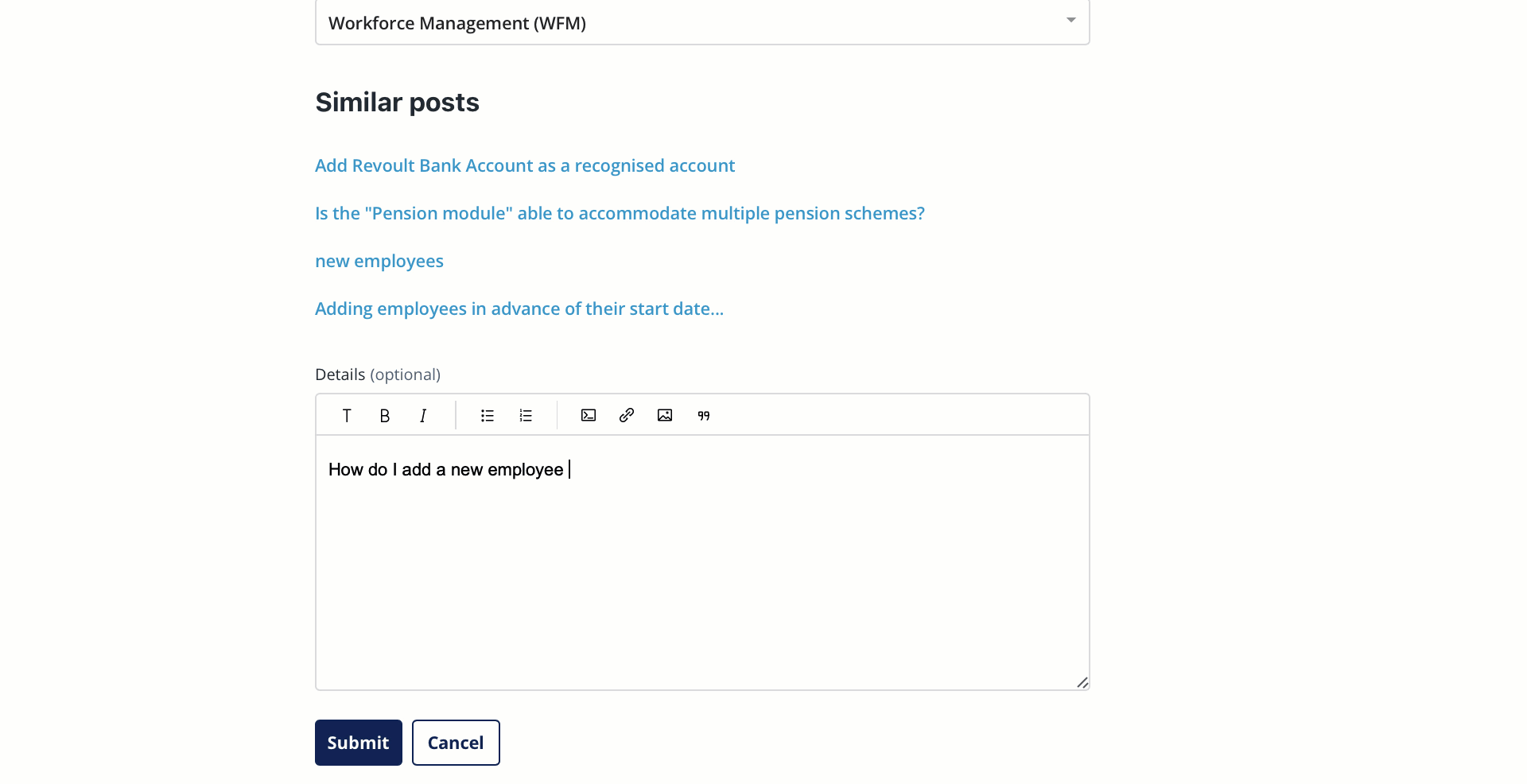 Workforce Management (WFM)

Similar posts

Add Revoult Bank Account as a recognised account

Is the "Pension module" able to accommodate multiple pension schemes?

new employees

Adding employees in advance of their start date...

Details (optional)

T B I

How do I add a new employee

Submit Cancel